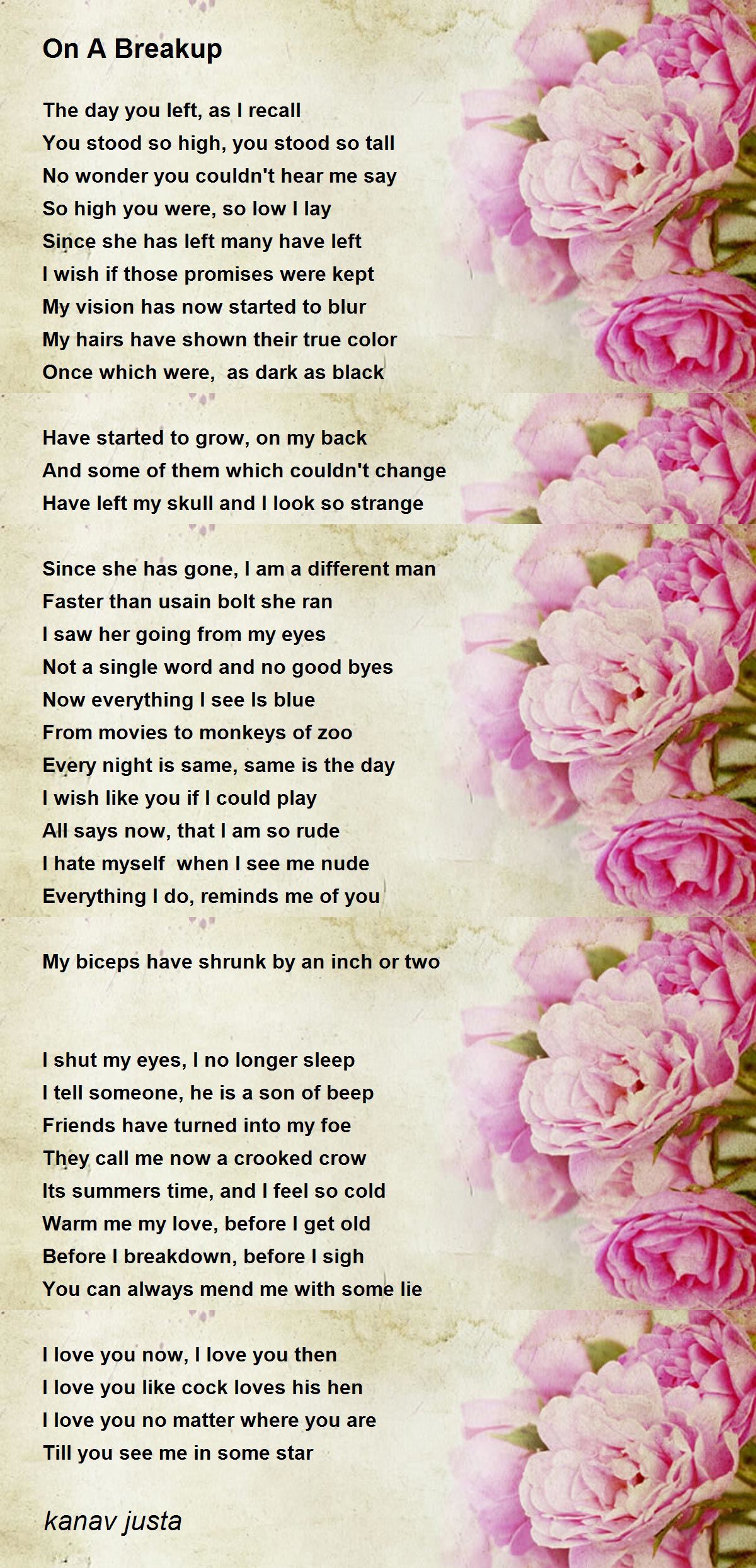 On A Breakup

The day you left, as I recall
You stood so high, you stood so tall
No wonder you couldn't hear me say
So high you were, so low I lay
Since she has left many have left
I wish if those promises were kept
My vision has now started to blur
My hairs have shown their true color
Once which were,  as dark as black

Have started to grow, on my back
And some of them which couldn't change
Have left my skull and I look so strange

Since she has gone, I am a different man
Faster than usain bolt she ran
I saw her going from my eyes
Not a single word and no good byes
Now everything I see Is blue
From movies to monkeys of zoo
Every night is same, same is the day
I wish like you if I could play
All says now, that I am so rude
I hate myself  when I see me nude
Everything I do, reminds me of you

My biceps have shrunk by an inch or two

I shut my eyes, I no longer sleep
I tell someone, he is a son of beep
Friends have turned into my foe
They call me now a crooked crow
Its summers time, and I feel so cold
Warm me my love, before I get old
Before I breakdown, before I sigh
You can always mend me with some lie

I love you now, I love you then
I love you like cock loves his hen
I love you no matter where you are
Till you see me in some star

kanav justa